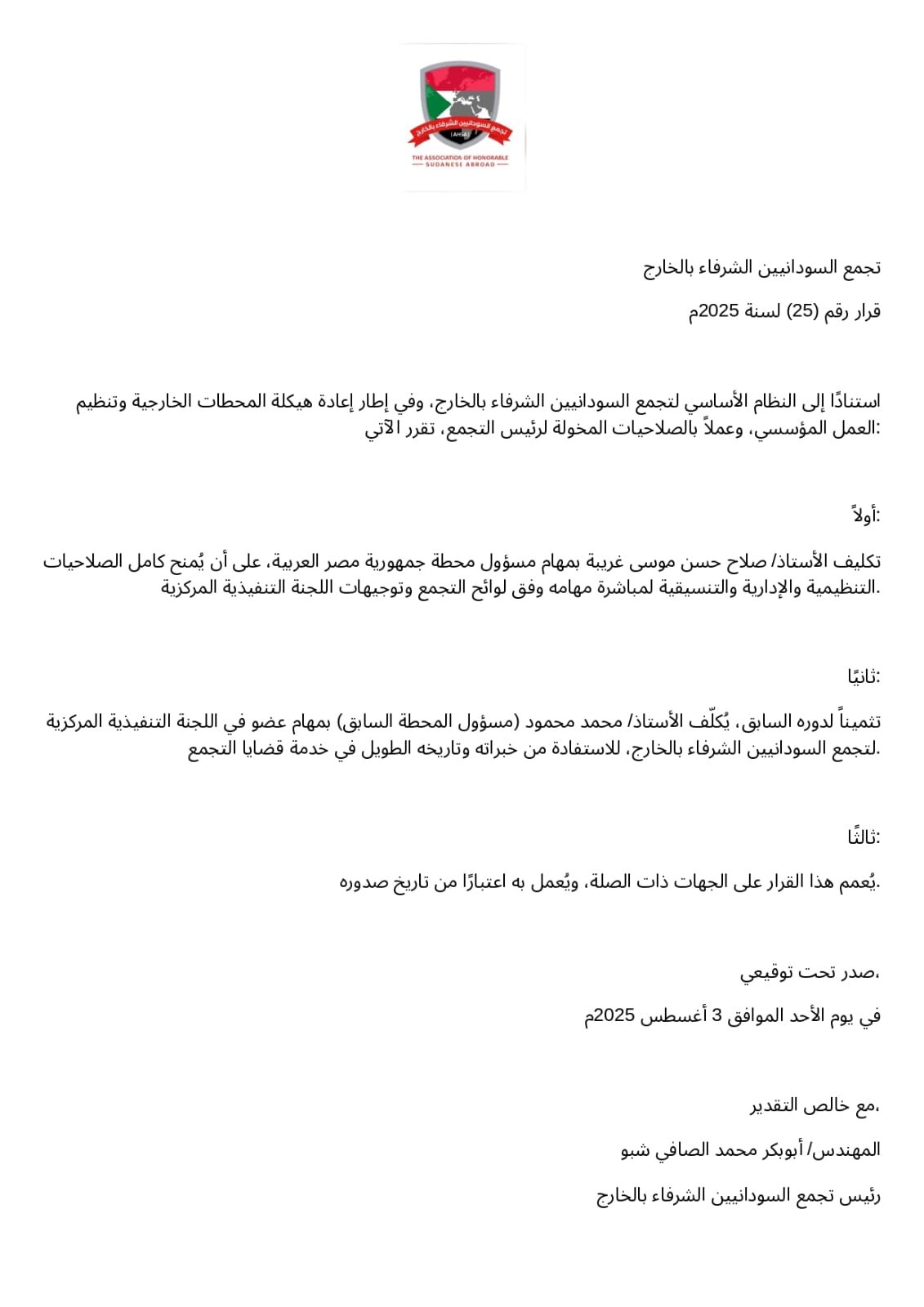 تجمع السودانيين الشرفاء بالخارج
(AHSA)
THE ASSOCIATION OF HONORABLE SUDANESE ABROAD

تجمع السودانيين الشرفاء بالخارج

قرار رقم (25) لسنة 2025م

استنادًا إلى النظام الأساسي لتجمع السودانيين الشرفاء بالخارج، وفي إطار إعادة هيكلة المحطات الخارجية وتنظيم العمل المؤسسي، وعملاً بالصلاحيات المخولة لرئيس التجمع، تقرر الآتي:

أولاً:

تكليف الأستاذ/ صلاح حسن موسى غريبة بمهام مسؤول محطة جمهورية مصر العربية، على أن يُمنح كامل الصلاحيات التنظيمية والإدارية والتنسيقية لمباشرة مهامه وفق لوائح التجمع وتوجيهات اللجنة التنفيذية المركزية.

ثانيًا:

تثميناً لدوره السابق، يُكلّف الأستاذ/ محمد محمود (مسؤول المحطة السابق) بمهام عضو في اللجنة التنفيذية المركزية لتجمع السودانيين الشرفاء بالخارج، للاستفادة من خبراته وتاريخه الطويل في خدمة قضايا التجمع.

ثالثًا:

يُعمم هذا القرار على الجهات ذات الصلة، ويُعمل به اعتبارًا من تاريخ صدوره.

صدر تحت توقيعي،

في يوم الأحد الموافق 3 أغسطس 2025م

مع خالص التقدير،

المهندس/ أبوبكر محمد الصافي شبو

رئيس تجمع السودانيين الشرفاء بالخارج